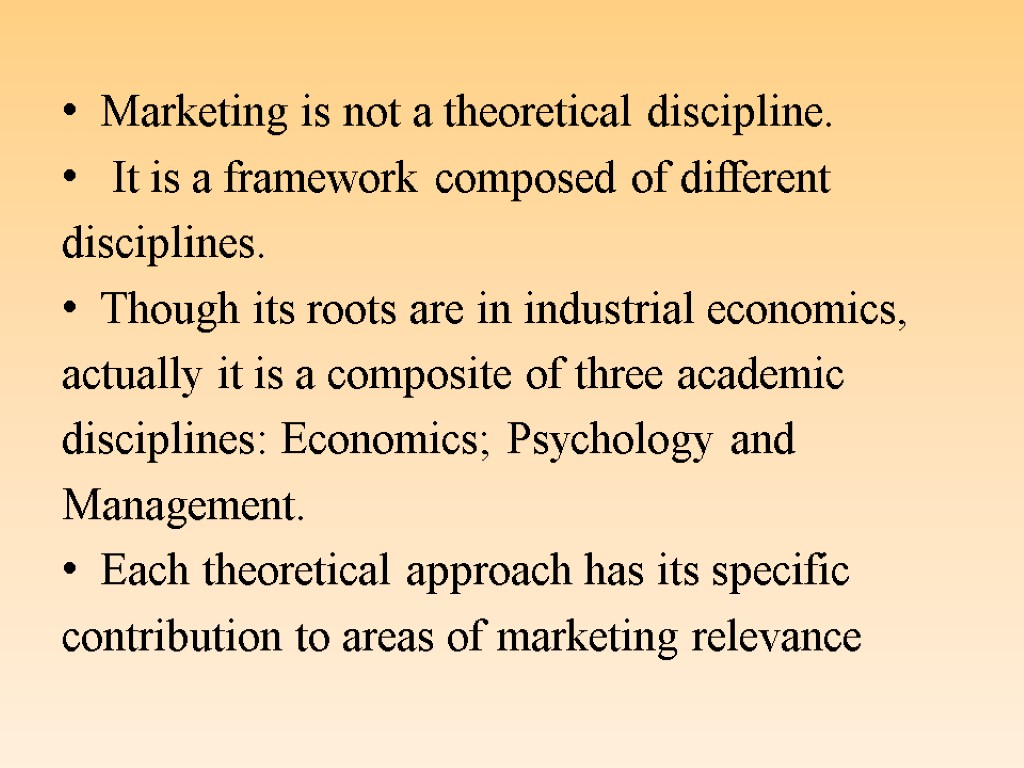 • Marketing is not a theoretical discipline.

• It is a framework composed of different disciplines.

• Though its roots are in industrial economics, actually it is a composite of three academic disciplines: Economics; Psychology and Management.

• Each theoretical approach has its specific contribution to areas of marketing relevance